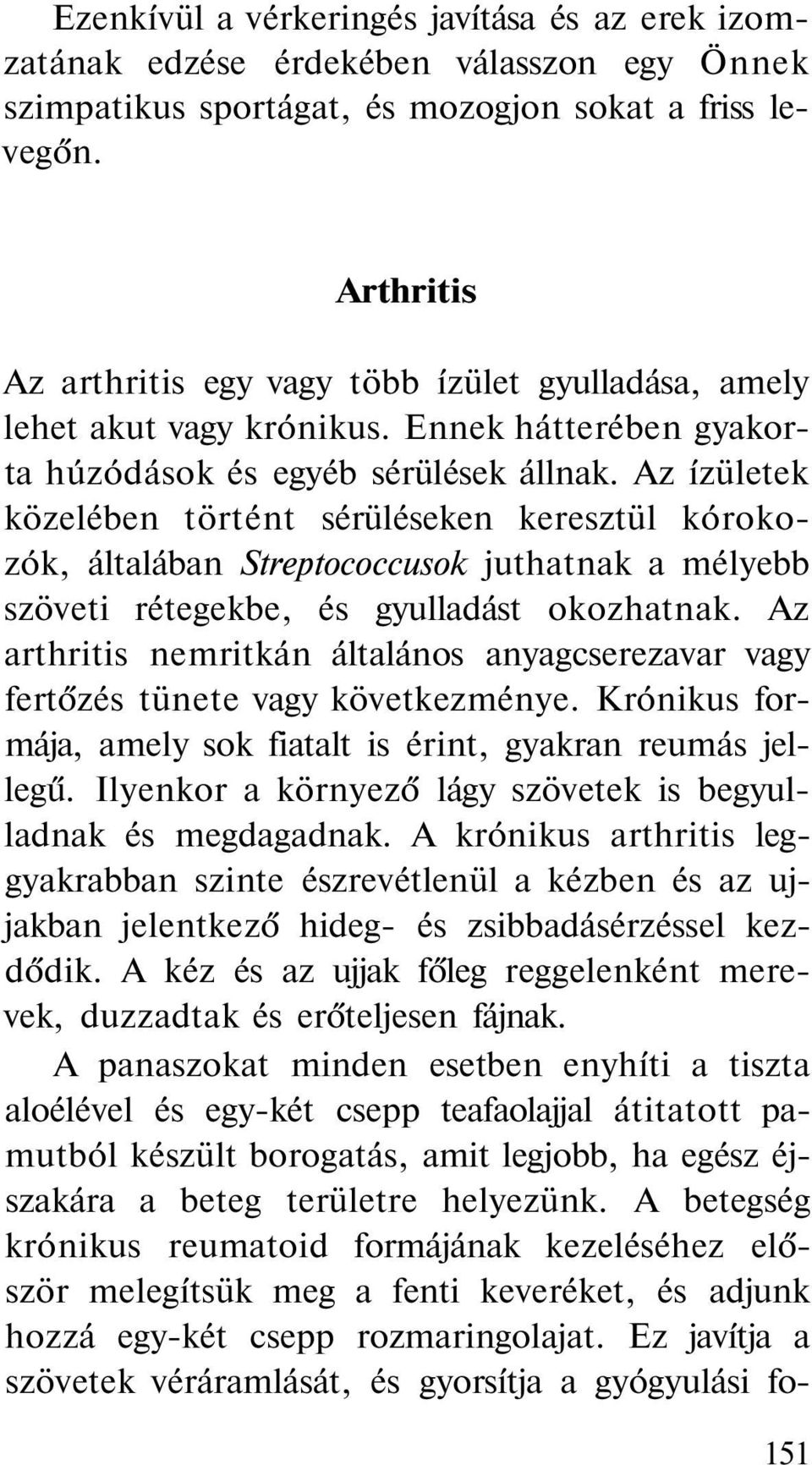 Ezenkívül a vérkeringés javítása és az erek izomzatának edzése érdekében válasszon egy Önnek szimpatikus sportágat, és mozogjon sokat a friss levegőn.

Arthritis

Az arthritis egy vagy több ízület gyulladása, amely lehet akut vagy krónikus. Ennek hátterében gyakorta húzódások és egyéb sérülések állnak. Az ízületek közelében történt sérüléseken keresztül kórokozók, általában Streptococcusok juthatnak a mélyebb szöveti rétegekbe, és gyulladást okozhatnak. Az arthritis nemritkán általános anyagcserezavar vagy fertőzés tünete vagy következménye. Krónikus formája, amely sok fiatalt is érint, gyakran reumás jellegű. Ilyenkor a környező lágy szövetek is begyulladnak és megdagadnak. A krónikus arthritis leggyakrabban szinte észrevétlenül a kézben és az ujjakban jelentkező hideg- és zsibbadásérzéssel kezdődik. A kéz és az ujjak főleg reggelenként merevek, duzzadtak és erőteljesen fájnak.

A panaszokat minden esetben enyhíti a tiszta aloélével és egy-két csepp teafaolajjal átitatott pamutból készült borogatás, amit legjobb, ha egész éjszakára a beteg területre helyezünk. A betegség krónikus reumatoid formájának kezeléséhez először melegítsük meg a fenti keveréket, és adjunk hozzá egy-két csepp rozmaringolajat. Ez javítja a szövetek véráramlását, és gyorsítja a gyógyulási fo-

151